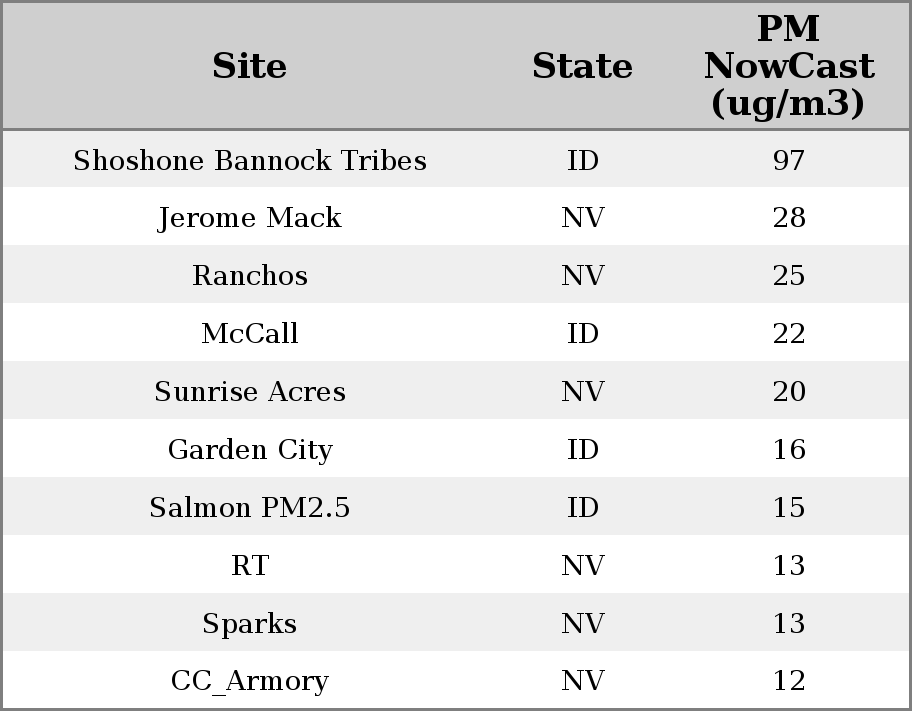 | Site | State | PM NowCast (ug/m3) |
|---|---|---|
| Shoshone Bannock Tribes | ID | 97 |
| Jerome Mack | NV | 28 |
| Ranchos | NV | 25 |
| McCall | ID | 22 |
| Sunrise Acres | NV | 20 |
| Garden City | ID | 16 |
| Salmon PM2.5 | ID | 15 |
| RT | NV | 13 |
| Sparks | NV | 13 |
| CC_Armory | NV | 12 |